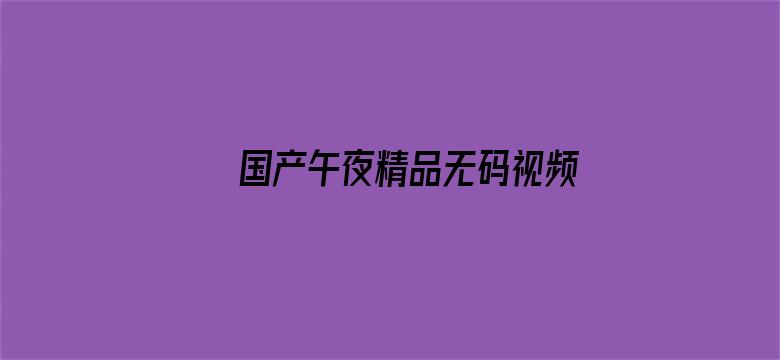 国产午夜精品无码视频